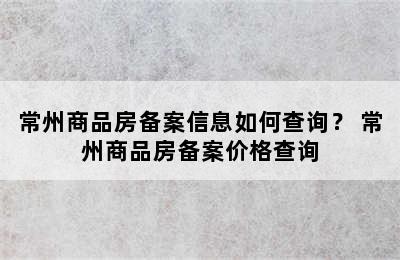 常州商品房备案信息如何查询？ 常州商品房备案价格查询